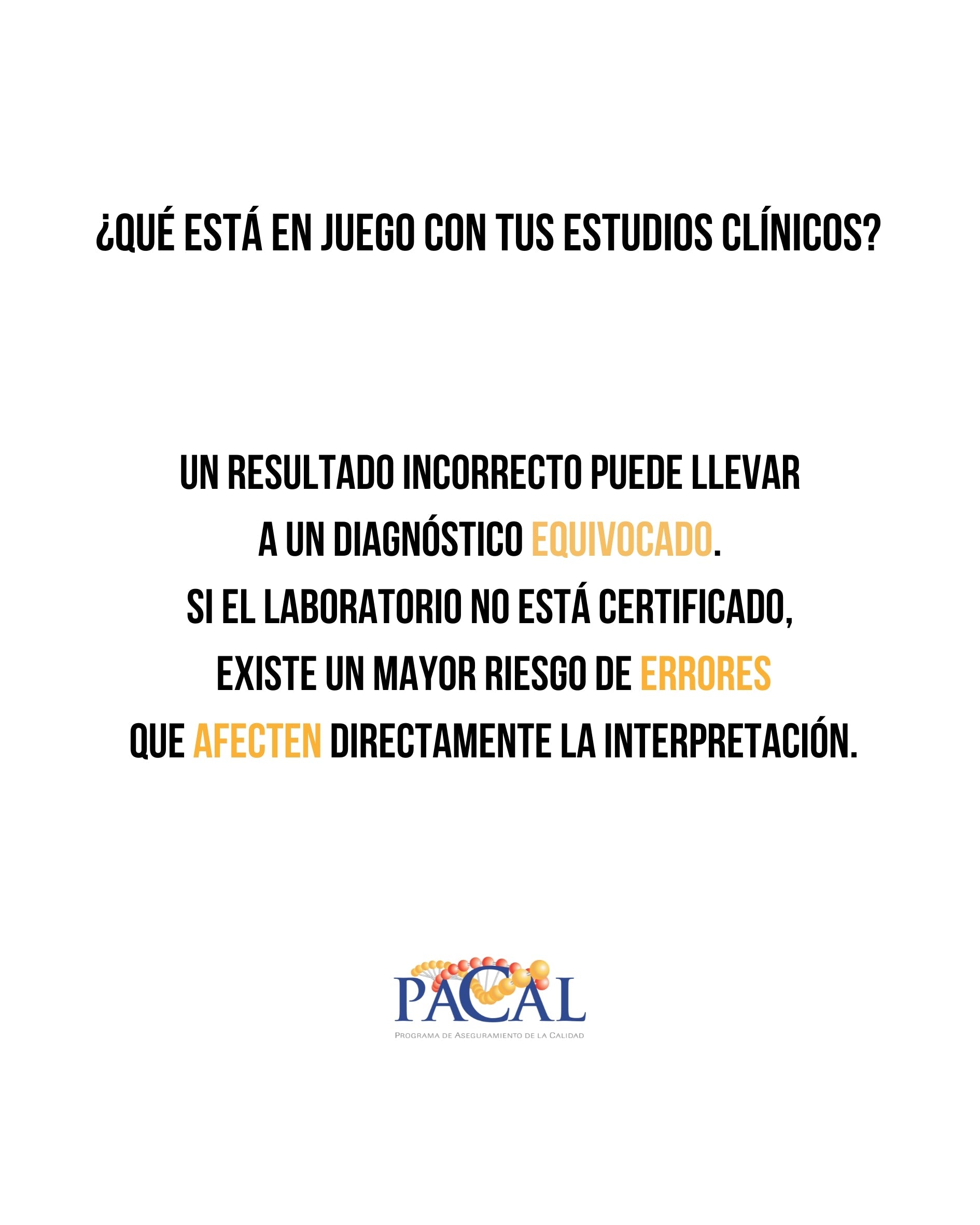 ¿QUÉ ESTÁ EN JUEGO CON TUS ESTUDIOS CLÍNICOS?

UN RESULTADO INCORRECTO PUEDE LLEVAR A UN DIAGNÓSTICO EQUIVOCADO. SI EL LABORATORIO NO ESTÁ CERTIFICADO, EXISTE UN MAYOR RIESGO DE ERRORES QUE AFECTEN DIRECTAMENTE LA INTERPRETACIÓN.

PACAL
PROGRAMA DE ASEGURAMIENTO DE LA CALIDAD